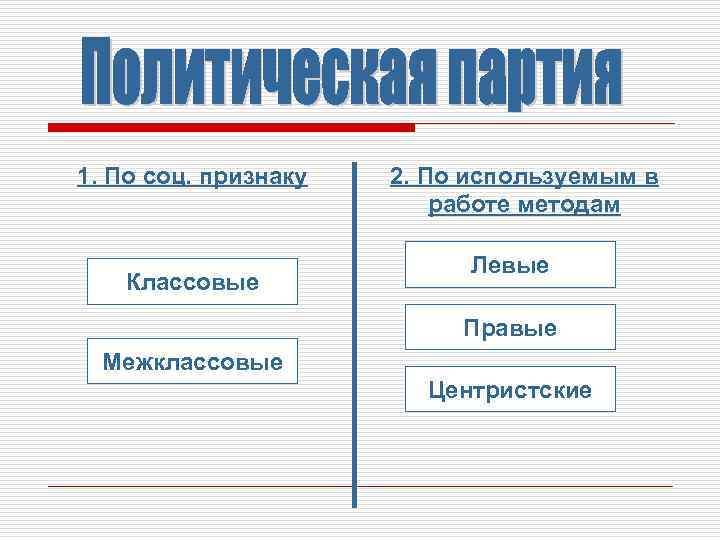 Политическая партия

1. По соц. признаку

Классовые

Межклассовые

2. По используемым в работе методам

Левые

Правые

Центристские